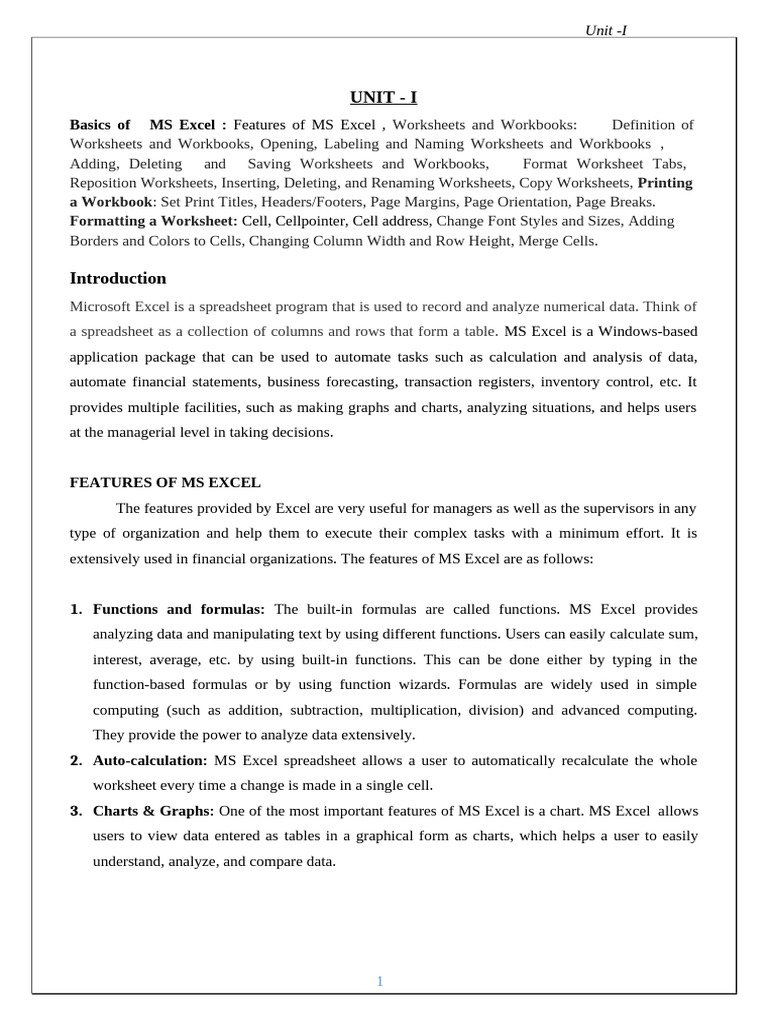 Unit -I

UNIT - I

Basics of MS Excel : Features of MS Excel , Worksheets and Workbooks: Definition of Worksheets and Workbooks, Opening, Labeling and Naming Worksheets and Workbooks , Adding, Deleting and Saving Worksheets and Workbooks, Format Worksheet Tabs, Reposition Worksheets, Inserting, Deleting, and Renaming Worksheets, Copy Worksheets, Printing a Workbook: Set Print Titles, Headers/Footers, Page Margins, Page Orientation, Page Breaks. Formatting a Worksheet: Cell, Cellpointer, Cell address, Change Font Styles and Sizes, Adding Borders and Colors to Cells, Changing Column Width and Row Height, Merge Cells.

Introduction

Microsoft Excel is a spreadsheet program that is used to record and analyze numerical data. Think of a spreadsheet as a collection of columns and rows that form a table. MS Excel is a Windows-based application package that can be used to automate tasks such as calculation and analysis of data, automate financial statements, business forecasting, transaction registers, inventory control, etc. It provides multiple facilities, such as making graphs and charts, analyzing situations, and helps users at the managerial level in taking decisions.

FEATURES OF MS EXCEL

The features provided by Excel are very useful for managers as well as the supervisors in any type of organization and help them to execute their complex tasks with a minimum effort. It is extensively used in financial organizations. The features of MS Excel are as follows:

1. Functions and formulas: The built-in formulas are called functions. MS Excel provides analyzing data and manipulating text by using different functions. Users can easily calculate sum, interest, average, etc. by using built-in functions. This can be done either by typing in the function-based formulas or by using function wizards. Formulas are widely used in simple computing (such as addition, subtraction, multiplication, division) and advanced computing. They provide the power to analyze data extensively.
2. Auto-calculation: MS Excel spreadsheet allows a user to automatically recalculate the whole worksheet every time a change is made in a single cell.
3. Charts & Graphs: One of the most important features of MS Excel is a chart. MS Excel allows users to view data entered as tables in a graphical form as charts, which helps a user to easily understand, analyze, and compare data.

1